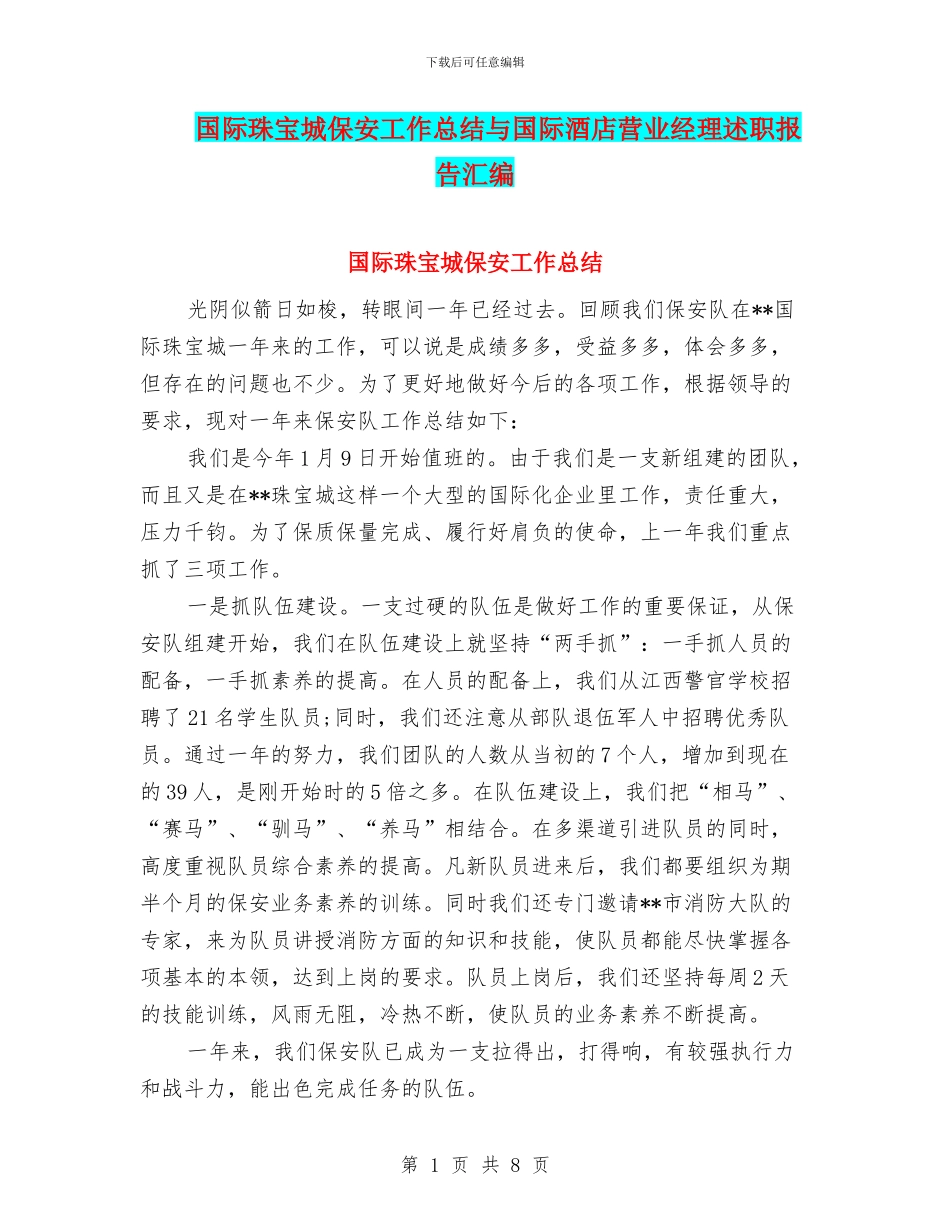 下载后可任意编辑

国际珠宝城保安工作总结与国际酒店营业经理述职报告汇编

国际珠宝城保安工作总结

光阴似箭日如梭，转眼间一年已经过去。回顾我们保安队在**国际珠宝城一年来的工作，可以说是成绩多多，受益多多，体会多多，但存在的问题也不少。为了更好地做好今后的各项工作，根据领导的要求，现对一年来保安队工作总结如下：

我们是今年1月9日开始值班的。由于我们是一支新组建的团队，而且又是在**珠宝城这样一个大型的国际化企业里工作，责任重大，压力千钧。为了保质保量完成、履行好肩负的使命，上一年我们重点抓了三项工作。

一是抓队伍建设。一支过硬的队伍是做好工作的重要保证，从保安队组建开始，我们在队伍建设上就坚持“两手抓”：一手抓人员的配备，一手抓素养的提高。在人员的配备上，我们从江西警官学校招聘了21名学生队员；同时，我们还注意从部队退伍军人中招聘优秀队员。通过一年的努力，我们团队的人数从当初的7个人，增加到现在的39人，是刚开始时的5倍之多。在队伍建设上，我们把“相马”、“赛马”、“驯马”、“养马”相结合。在多渠道引进队员的同时，高度重视队员综合素养的提高。凡新队员进来后，我们都要组织为期半个月的保安业务素养的训练。同时我们还专门邀请**市消防大队的专家，来为队员讲授消防方面的知识和技能，使队员都能尽快掌握各项基本的本领，达到上岗的要求。队员上岗后，我们还坚持每周2天的技能训练，风雨无阻，冷热不断，使队员的业务素养不断提高。

一年来，我们保安队已成为一支拉得出，打得响，有较强执行力和战斗力，能出色完成任务的队伍。

第 1 页 共 8 页